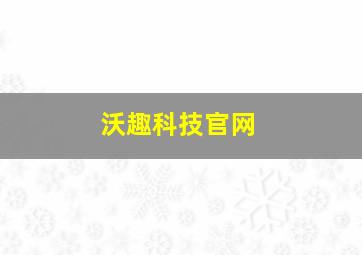 沃趣科技官网